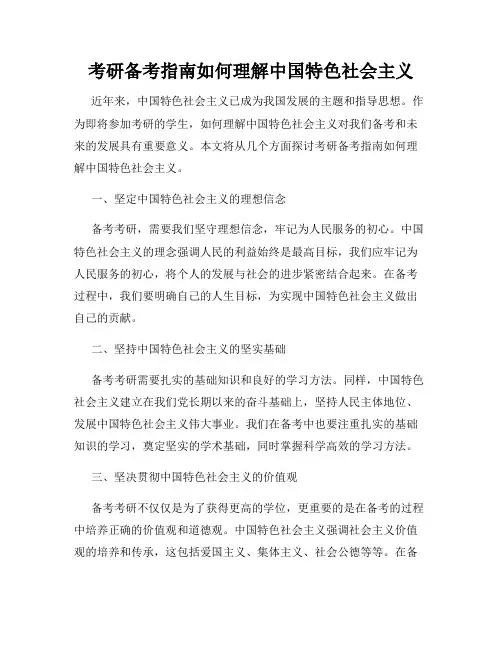 考研备考指南如何理解中国特色社会主义

近年来，中国特色社会主义已成为我国发展的主题和指导思想。作为即将参加考研的学生，如何理解中国特色社会主义对我们备考和未来的发展具有重要意义。本文将从几个方面探讨考研备考指南如何理解中国特色社会主义。

一、坚定中国特色社会主义的理想信念

备考考研，需要我们坚守理想信念，牢记为人民服务的初心。中国特色社会主义的理念强调人民的利益始终是最高目标，我们应牢记为人民服务的初心，将个人的发展与社会的进步紧密结合起来。在备考过程中，我们要明确自己的人生目标，为实现中国特色社会主义做出自己的贡献。

二、坚持中国特色社会主义的坚实基础

备考考研需要扎实的基础知识和良好的学习方法。同样，中国特色社会主义建立在我们党长期以来的奋斗基础上，坚持人民主体地位、发展中国特色社会主义伟大事业。我们在备考中也要注重扎实的基础知识的学习，奠定坚实的学术基础，同时掌握科学高效的学习方法。

三、坚决贯彻中国特色社会主义的价值观

备考考研不仅仅是为了获得更高的学位，更重要的是在备考的过程中培养正确的价值观和道德观。中国特色社会主义强调社会主义价值观的培养和传承，这包括爱国主义、集体主义、社会公德等等。在备